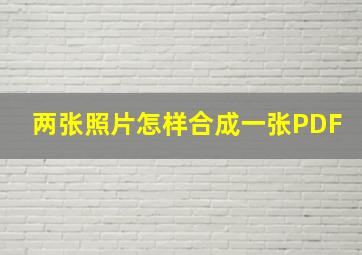 两张照片怎样合成一张PDF